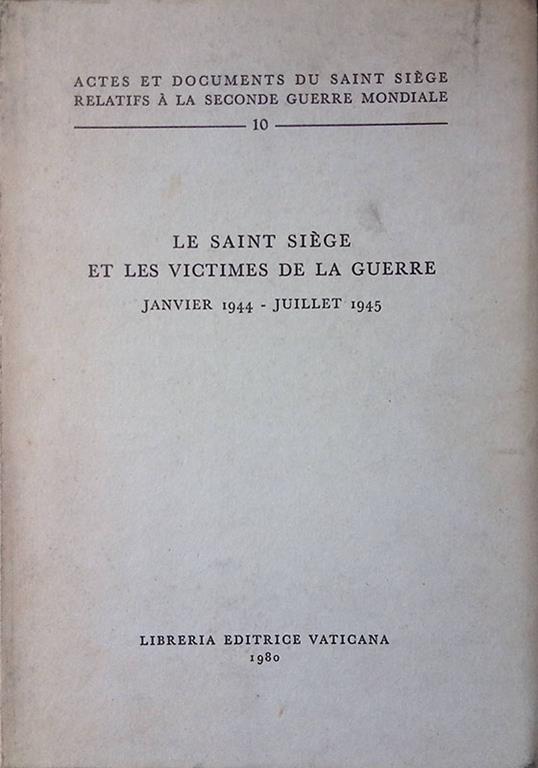 ACTES ET DOCUMENTS DU SAINT SIÈGE
RELATIFS À LA SECONDE GUERRE MONDIALE

10

LE SAINT SIÈGE
ET LES VICTIMES DE LA GUERRE

JANVIER 1944 - JUILLET 1945

LIBRERIA EDITRICE VATICANA
1980